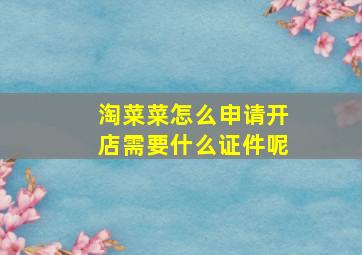 淘菜菜怎么申请开店需要什么证件呢